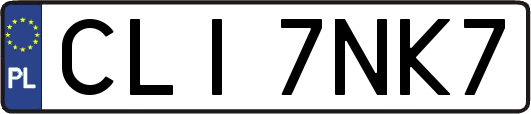 PL

CLI 7NK7